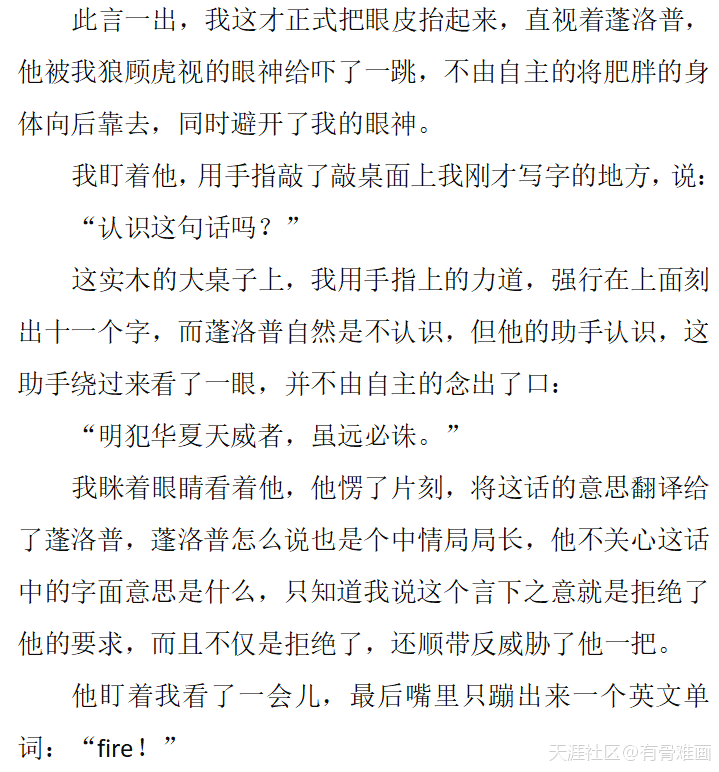 此言一出，我这才正式把眼皮抬起来，直视着蓬洛普，他被我狼顾虎视的眼神给吓了一跳，不由自主的将肥胖的身体向后靠去，同时避开了我的眼神。

我盯着他，用手指敲了敲桌面上我刚才写字的地方，说：

“认识这句话吗？”

这实木的大桌子上，我用手指上的力道，强行在上面刻出十一个字，而蓬洛普自然是不认识，但他的助手认识，这助手绕过来看了一眼，并不由自主的念出了口：

“明犯华夏天威者，虽远必诛。”

我眯着眼睛看着他，他愣了片刻，将这话的意思翻译给了蓬洛普，蓬洛普怎么说也是个中情局局长，他不关心这话中的字面意思是什么，只知道我说这个言下之意就是拒绝了他的要求，而且不仅是拒绝了，还顺带反威胁了他一把。

他盯着我看了一会儿，最后嘴里只蹦出来一个英文单词：“fire！”

天涯社区@有骨难画